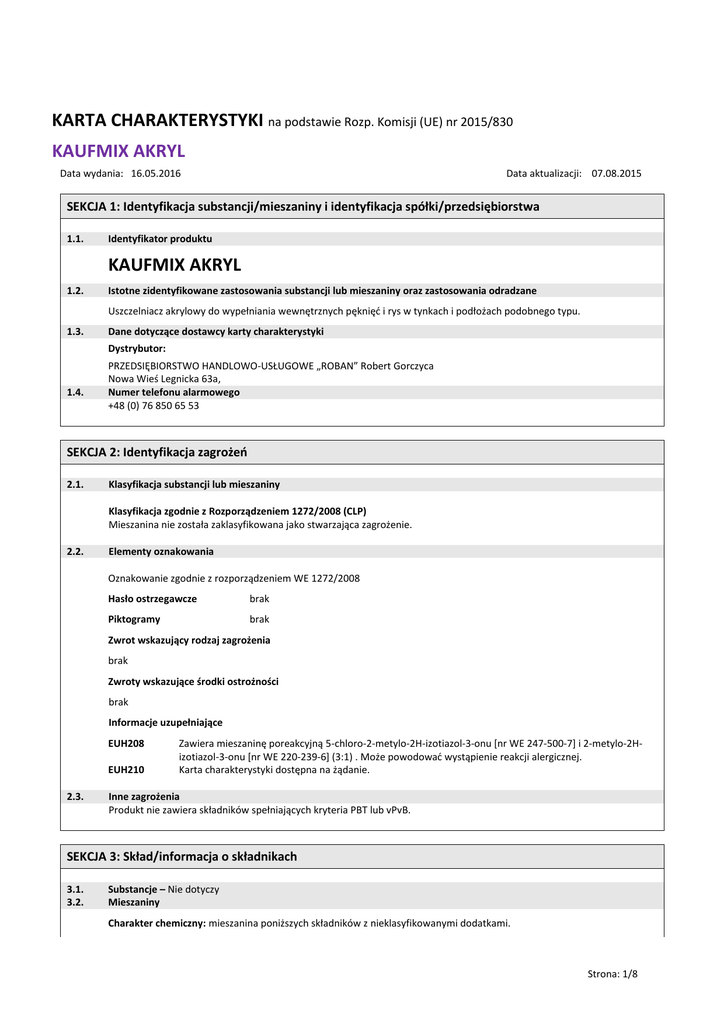 KARTA CHARAKTERYSTYKI na podstawie Rozp. Komisji (UE) nr 2015/830

KAUFMIX AKRYL

Data wydania: 16.05.2016

Data aktualizacji: 07.08.2015

SEKCJA 1: Identyfikacja substancji/mieszaniny i identyfikacja spółki/przedsiębiorstwa

1.1. Identyfikator produktu

KAUFMIX AKRYL

1.2. Istotne zidentyfikowane zastosowania substancji lub mieszaniny oraz zastosowania odradzane

Uszczelniacz akrylowy do wypełniania wewnętrznych pęknięć i rys w tynkach i podłożach podobnego typu.

1.3. Dane dotyczące dostawcy karty charakterystyki

Dystrybutor:

PRZEDSIĘBIORSTWO HANDLOWO-USŁUGOWE „ROBAN" Robert Gorczyca
Nowa Wieś Legnicka 63a,

1.4. Numer telefonu alarmowego
+48 (0) 76 850 65 53

SEKCJA 2: Identyfikacja zagrożeń

2.1. Klasyfikacja substancji lub mieszaniny

Klasyfikacja zgodnie z Rozporządzeniem 1272/2008 (CLP)
Mieszanina nie została zaklasyfikowana jako stwarzająca zagrożenie.

2.2. Elementy oznakowania

Oznakowanie zgodnie z rozporządzeniem WE 1272/2008

Hasło ostrzegawcze brak

Piktogramy brak

Zwrot wskazujący rodzaj zagrożenia

brak

Zwroty wskazujące środki ostrożności

brak

Informacje uzupełniające

EUH208 Zawiera mieszaninę poreakcyjną 5-chloro-2-metylo-2H-izotiazol-3-onu [nr WE 247-500-7] i 2-metylo-2H-izotiazol-3-onu [nr WE 220-239-6] (3:1) . Może powodować wystąpienie reakcji alergicznej.
EUH210 Karta charakterystyki dostępna na żądanie.

2.3. Inne zagrożenia
Produkt nie zawiera składników spełniających kryteria PBT lub vPvB.

SEKCJA 3: Skład/informacja o składnikach

3.1. Substancje – Nie dotyczy
3.2. Mieszaniny

Charakter chemiczny: mieszanina poniższych składników z nieklasyfikowanymi dodatkami.

Strona: 1/8